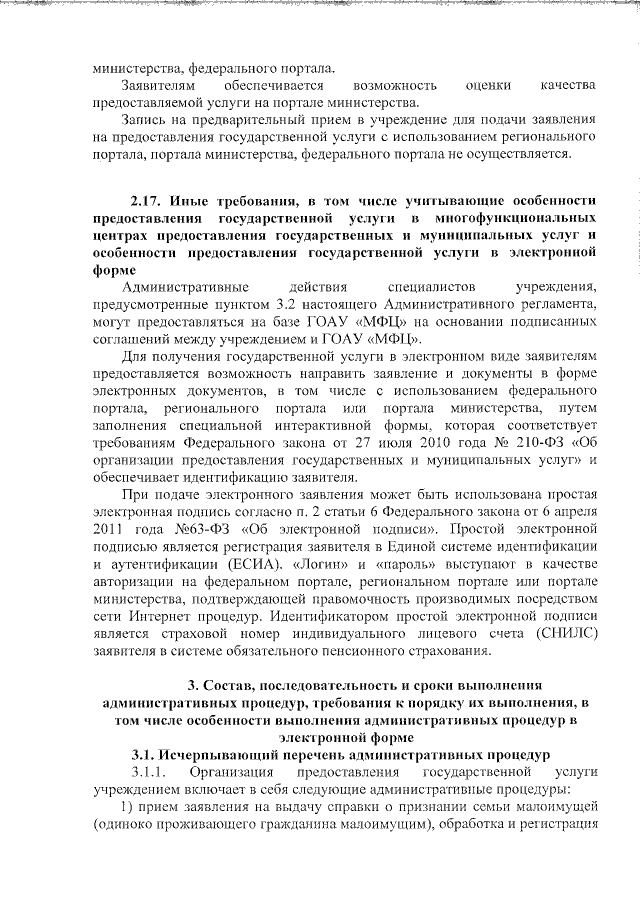 министерства, федерального портала.

Заявителям обеспечивается возможность оценки качества предоставляемой услуги на портале министерства.

Запись на предварительный прием в учреждение для подачи заявления на предоставления государственной услуги с использованием регионального портала, портала министерства, федерального портала не осуществляется.

2.17. Иные требования, в том числе учитывающие особенности предоставления государственной услуги в многофункциональных центрах предоставления государственных и муниципальных услуг и особенности предоставления государственной услуги в электронной форме

Административные действия специалистов учреждения, предусмотренные пунктом 3.2 настоящего Административного регламента, могут предоставляться на базе ГОАУ «МФЦ» на основании подписанных соглашений между учреждением и ГОАУ «МФЦ».

Для получения государственной услуги в электронном виде заявителям предоставляется возможность направить заявление и документы в форме электронных документов, в том числе с использованием федерального портала, регионального портала или портала министерства, путем заполнения специальной интерактивной формы, которая соответствует требованиям Федерального закона от 27 июля 2010 года № 210-ФЗ «Об организации предоставления государственных и муниципальных услуг» и обеспечивает идентификацию заявителя.

При подаче электронного заявления может быть использована простая электронная подпись согласно п. 2 статьи 6 Федерального закона от 6 апреля 2011 года №63-ФЗ «Об электронной подписи». Простой электронной подписью является регистрация заявителя в Единой системе идентификации и аутентификации (ЕСИА). «Логин» и «пароль» выступают в качестве авторизации на федеральном портале, региональном портале или портале министерства, подтверждающей правомочность производимых посредством сети Интернет процедур. Идентификатором простой электронной подписи является страховой номер индивидуального лицевого счета (СНИЛС) заявителя в системе обязательного пенсионного страхования.

3. Состав, последовательность и сроки выполнения административных процедур, требования к порядку их выполнения, в том числе особенности выполнения административных процедур в электронной форме

3.1. Исчерпывающий перечень административных процедур

3.1.1. Организация предоставления государственной услуги учреждением включает в себя следующие административные процедуры:

1) прием заявления на выдачу справки о признании семьи малоимущей (одиноко проживающего гражданина малоимущим), обработка и регистрация